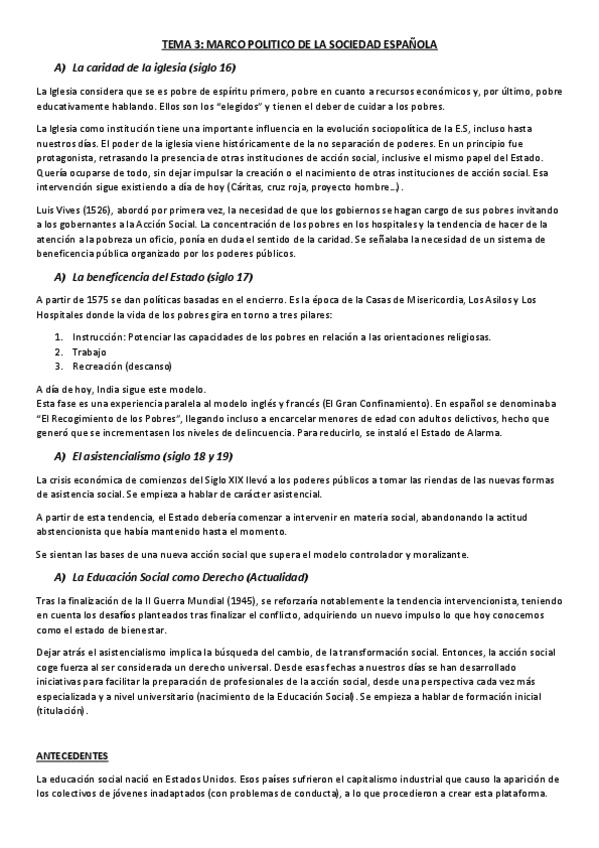 TEMA 3: MARCO POLITICO DE LA SOCIEDAD ESPAÑOLA

A) La caridad de la iglesia (siglo 16)

La Iglesia considera que se es pobre de espíritu primero, pobre en cuanto a recursos económicos y, por último, pobre educativamente hablando. Ellos son los "elegidos" y tienen el deber de cuidar a los pobres.

La Iglesia como institución tiene una importante influencia en la evolución sociopolítica de la E.S, incluso hasta nuestros días. El poder de la iglesia viene históricamente de la no separación de poderes. En un principio fue protagonista, retrasando la presencia de otras instituciones de acción social, inclusive el mismo papel del Estado. Quería ocuparse de todo, sin dejar impulsar la creación o el nacimiento de otras instituciones de acción social. Esa intervención sigue existiendo a día de hoy (Cáritas, cruz roja, proyecto hombre...).

Luis Vives (1526), abordó por primera vez, la necesidad de que los gobiernos se hagan cargo de sus pobres invitando a los gobernantes a la Acción Social. La concentración de los pobres en los hospitales y la tendencia de hacer de la atención a la pobreza un oficio, ponía en duda el sentido de la caridad. Se señalaba la necesidad de un sistema de beneficencia pública organizado por los poderes públicos.

A) La beneficencia del Estado (siglo 17)

A partir de 1575 se dan políticas basadas en el encierro. Es la época de la Casas de Misericordia, Los Asilos y Los Hospitales donde la vida de los pobres gira en torno a tres pilares:

1. Instrucción: Potenciar las capacidades de los pobres en relación a las orientaciones religiosas.
2. Trabajo
3. Recreación (descanso)

A día de hoy, India sigue este modelo.
Esta fase es una experiencia paralela al modelo inglés y francés (El Gran Confinamiento). En español se denominaba "El Recogimiento de los Pobres", llegando incluso a encarcelar menores de edad con adultos delictivos, hecho que generó que se incrementasen los niveles de delincuencia. Para reducirlo, se instaló el Estado de Alarma.

A) El asistencialismo (siglo 18 y 19)

La crisis económica de comienzos del Siglo XIX llevó a los poderes públicos a tomar las riendas de las nuevas formas de asistencia social. Se empieza a hablar de carácter asistencial.

A partir de esta tendencia, el Estado debería comenzar a intervenir en materia social, abandonando la actitud abstencionista que había mantenido hasta el momento.

Se sientan las bases de una nueva acción social que supera el modelo controlador y moralizante.

A) La Educación Social como Derecho (Actualidad)

Tras la finalización de la II Guerra Mundial (1945), se reforzaría notablemente la tendencia intervencionista, teniendo en cuenta los desafíos planteados tras finalizar el conflicto, adquiriendo un nuevo impulso lo que hoy conocemos como el estado de bienestar.

Dejar atrás el asistencialismo implica la búsqueda del cambio, de la transformación social. Entonces, la acción social coge fuerza al ser considerada un derecho universal. Desde esas fechas a nuestros días se han desarrollado iniciativas para facilitar la preparación de profesionales de la acción social, desde una perspectiva cada vez más especializada y a nivel universitario (nacimiento de la Educación Social). Se empieza a hablar de formación inicial (titulación).

ANTECEDENTES

La educación social nació en Estados Unidos. Esos países sufrieron el capitalismo industrial que causo la aparición de los colectivos de jóvenes inadaptados (con problemas de conducta), a lo que procedieron a crear esta plataforma.